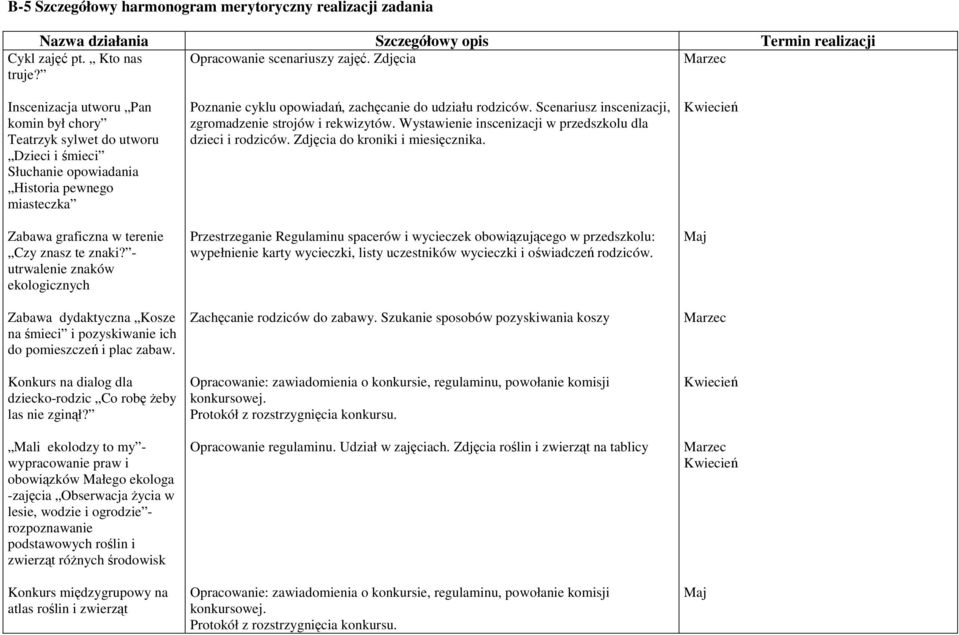 B-5 Szczegółowy harmonogram merytoryczny realizacji zadania

| Nazwa działania | Szczegółowy opis | Termin realizacji |
|---|---|---|
| Cykl zajęć pt. „ Kto nas truje?” | Opracowanie scenariuszy zajęć. Zdjęcia | Marzec |
| Inscenizacja utworu „Pan komin był chory” Teatrzyk sylwet do utworu „Dzieci i śmieci” Słuchanie opowiadania „Historia pewnego miasteczka” | Poznanie cyklu opowiadań, zachęcanie do udziału rodziców. Scenariusz inscenizacji, zgromadzenie strojów i rekwizytów. Wystawienie inscenizacji w przedszkolu dla dzieci i rodziców. Zdjęcia do kroniki i miesięcznika. | Kwiecień |
| Zabawa graficzna w terenie „Czy znasz te znaki?”- utrwalenie znaków ekologicznych | Przestrzeganie Regulaminu spacerów i wycieczek obowiązującego w przedszkolu: wypełnienie karty wycieczki, listy uczestników wycieczki i oświadczeń rodziców. | Maj |
| Zabawa dydaktyczna „Kosze na śmieci” i pozyskiwanie ich do pomieszczeń i plac zabaw. | Zachęcanie rodziców do zabawy. Szukanie sposobów pozyskiwania koszy | Marzec |
| Konkurs na dialog dla dziecko-rodzic „Co robę żeby las nie zginął?” | Opracowanie: zawiadomienia o konkursie, regulaminu, powołanie komisji konkursowej. Protokół z rozstrzygnięcia konkursu. | Kwiecień |
| „Mali ekolodzy to my”- wypracowanie praw i obowiązków Małego ekologa -zajęcia „Obserwacja życia w lesie, wodzie i ogrodzie”- rozpoznawanie podstawowych roślin i zwierząt różnych środowisk | Opracowanie regulaminu. Udział w zajęciach. Zdjęcia roślin i zwierząt na tablicy | Marzec Kwiecień |
| Konkurs międzygrupowy na atlas roślin i zwierząt | Opracowanie: zawiadomienia o konkursie, regulaminu, powołanie komisji konkursowej. Protokół z rozstrzygnięcia konkursu. | Maj |